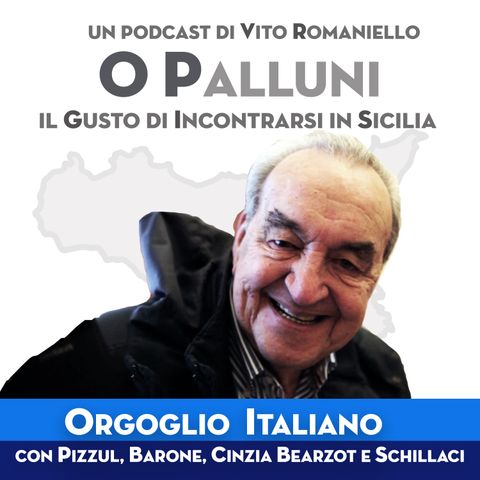 UN PODCAST DI VITO ROMANIELLO

O PALLUNI

IL GUSTO DI INCONTRARSI IN SICILIA

ORGOGLIO ITALIANO

CON PIZZUL, BARONE, CINZIA BEARZOT E SCHILLACI